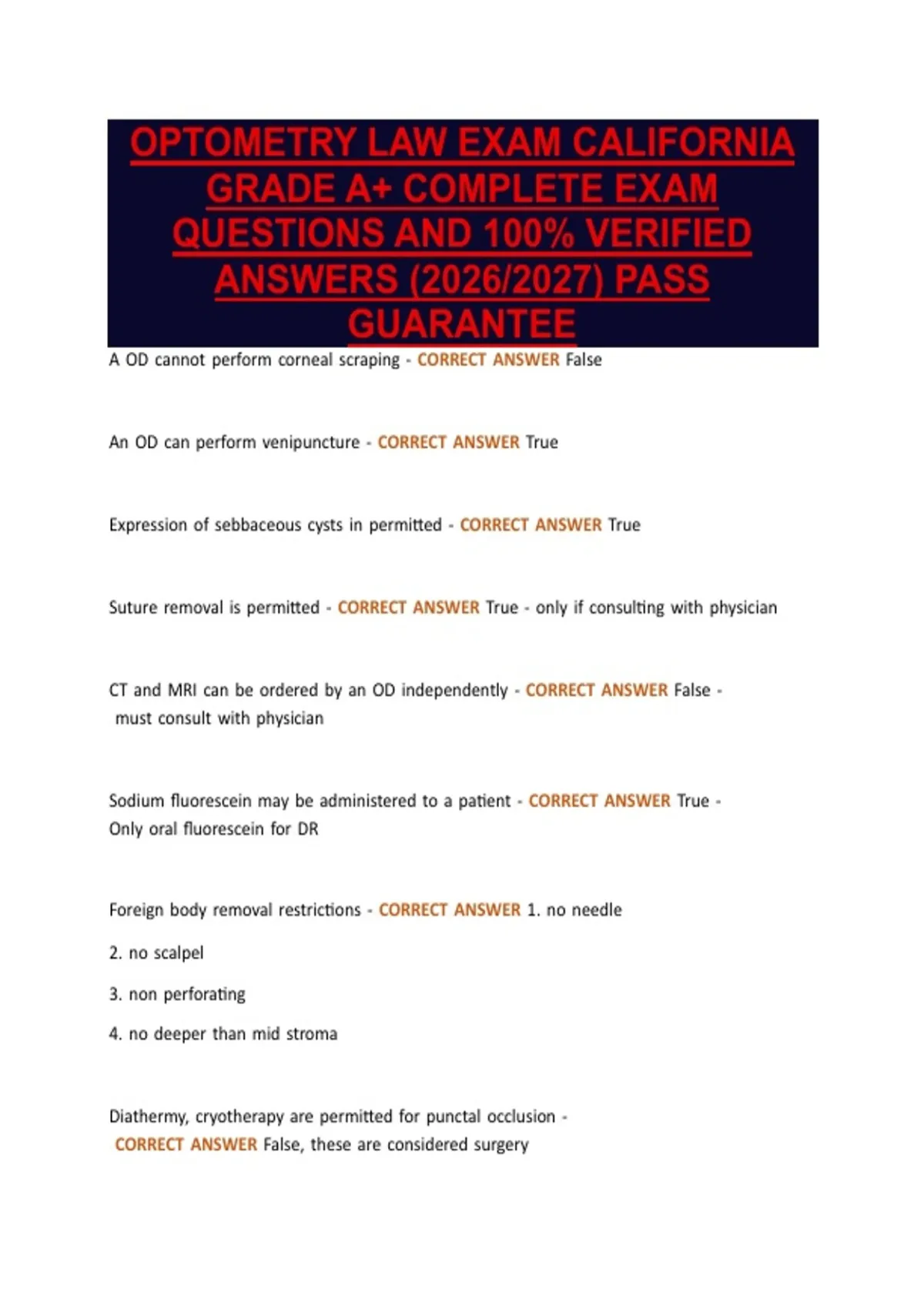 OPTOMETRY LAW EXAM CALIFORNIA GRADE A+ COMPLETE EXAM QUESTIONS AND 100% VERIFIED ANSWERS (2026/2027) PASS GUARANTEE

A OD cannot perform corneal scraping - CORRECT ANSWER False

An OD can perform venipuncture - CORRECT ANSWER True

Expression of sebbaceous cysts in permitted - CORRECT ANSWER True

Suture removal is permitted - CORRECT ANSWER True - only if consulting with physician

CT and MRI can be ordered by an OD independently - CORRECT ANSWER False - must consult with physician

Sodium fluorescein may be administered to a patient - CORRECT ANSWER True - Only oral fluorescein for DR

Foreign body removal restrictions - CORRECT ANSWER 1. no needle

2. no scalpel

3. non perforating

4. no deeper than mid stroma

Diathermy, cryotherapy are permitted for punctal occlusion - CORRECT ANSWER False, these are considered surgery